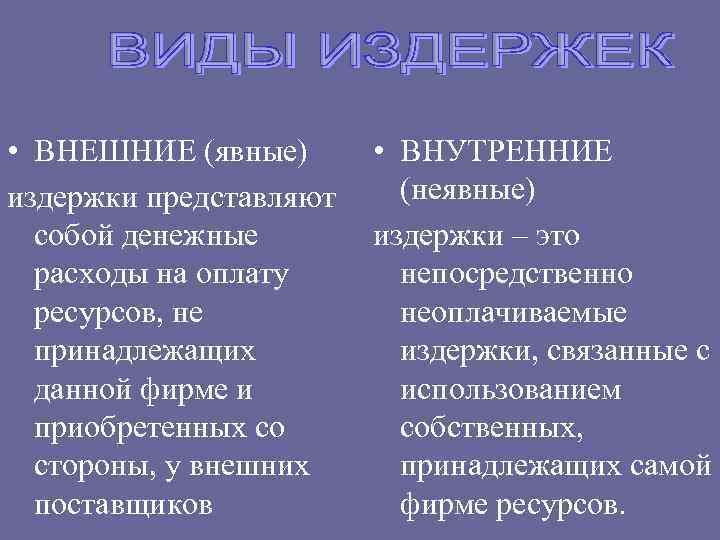 ВИДЫ ИЗДЕРЖЕК

• ВНЕШНИЕ (явные)
издержки представляют собой денежные расходы на оплату ресурсов, не принадлежащих данной фирме и приобретенных со стороны, у внешних поставщиков

• ВНУТРЕННИЕ (неявные)
издержки – это непосредственно неоплачиваемые издержки, связанные с использованием собственных, принадлежащих самой фирме ресурсов.